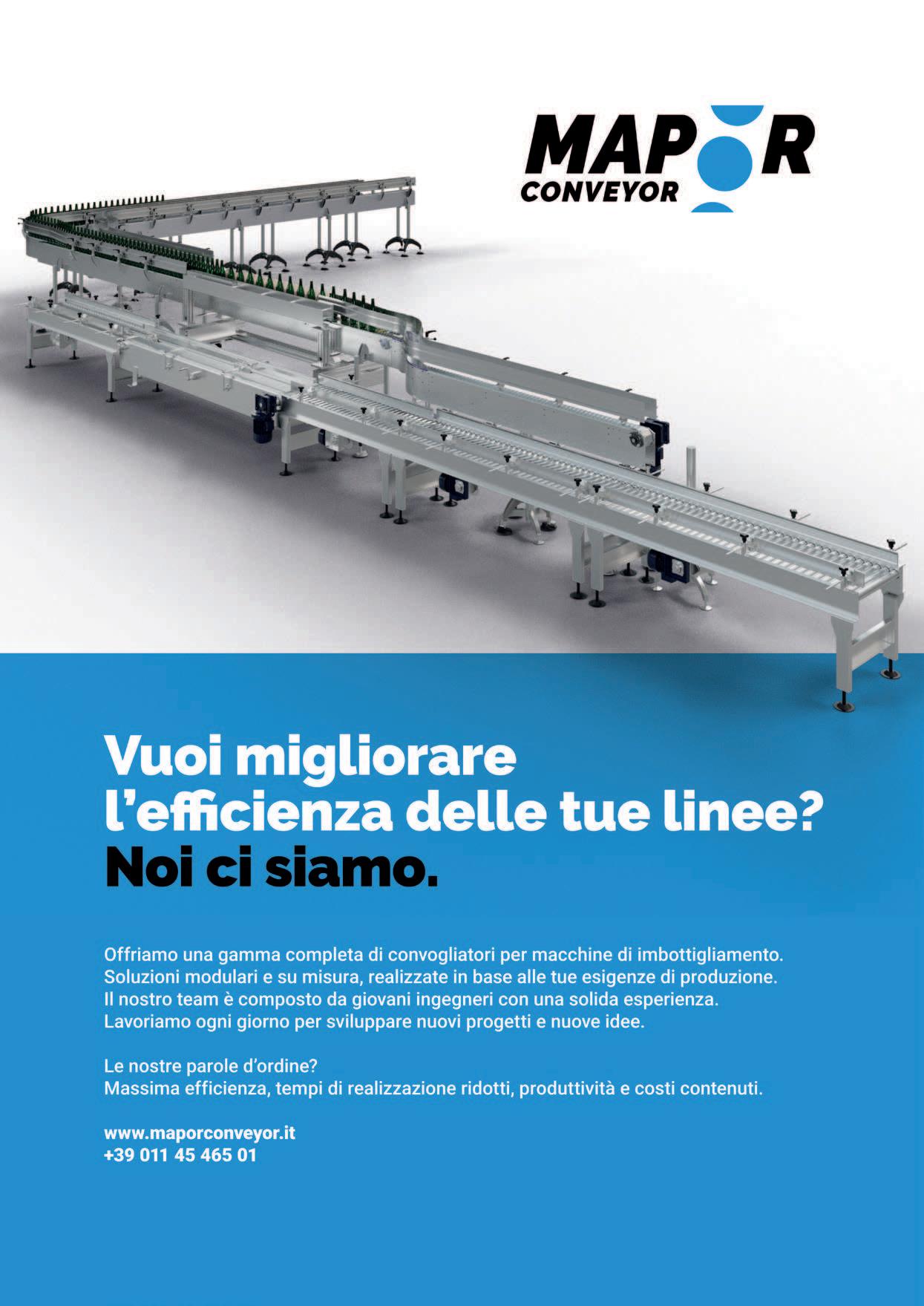 MAPOR
CONVEYOR

Vuoi migliorare l'efficienza delle tue linee?
Noi ci siamo.

Offriamo una gamma completa di convogliatori per macchine di imbottigliamento. Soluzioni modulari e su misura, realizzate in base alle tue esigenze di produzione. Il nostro team è composto da giovani ingegneri con una solida esperienza. Lavoriamo ogni giorno per sviluppare nuovi progetti e nuove idee.

Le nostre parole d'ordine?
Massima efficienza, tempi di realizzazione ridotti, produttività e costi contenuti.

www.maporconveyor.it
+39 011 45 465 01